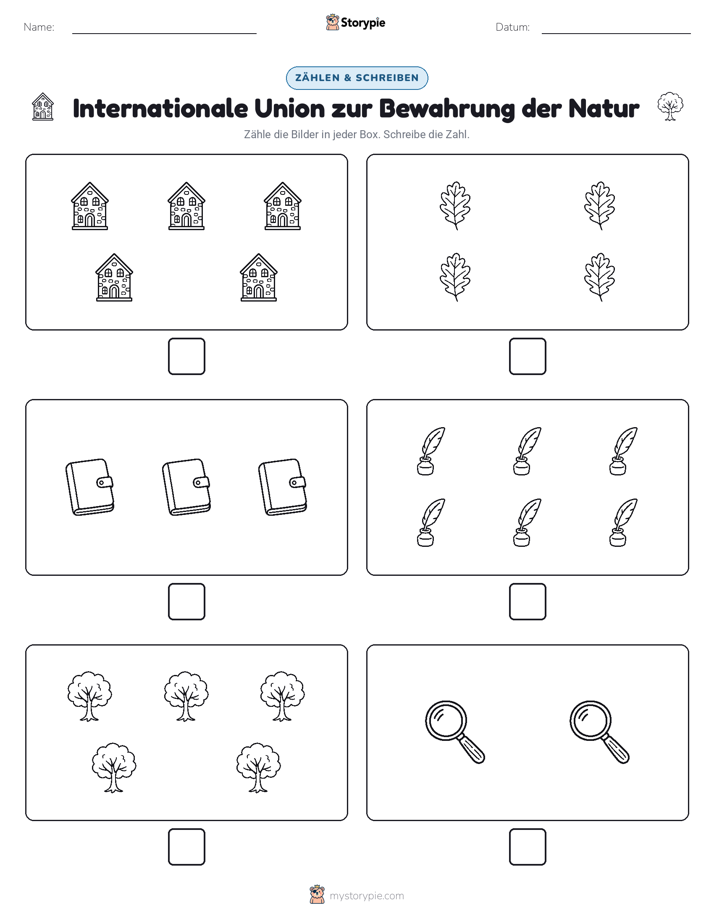 Name: ____ Storypie Datum: ____

ZÄHLEN & SCHREIBEN

Internationale Union zur Bewahrung der Natur

Zähle die Bilder in jeder Box. Schreibe die Zahl.

☐ ☐

☐ ☐

☐ ☐

mystorypie.com